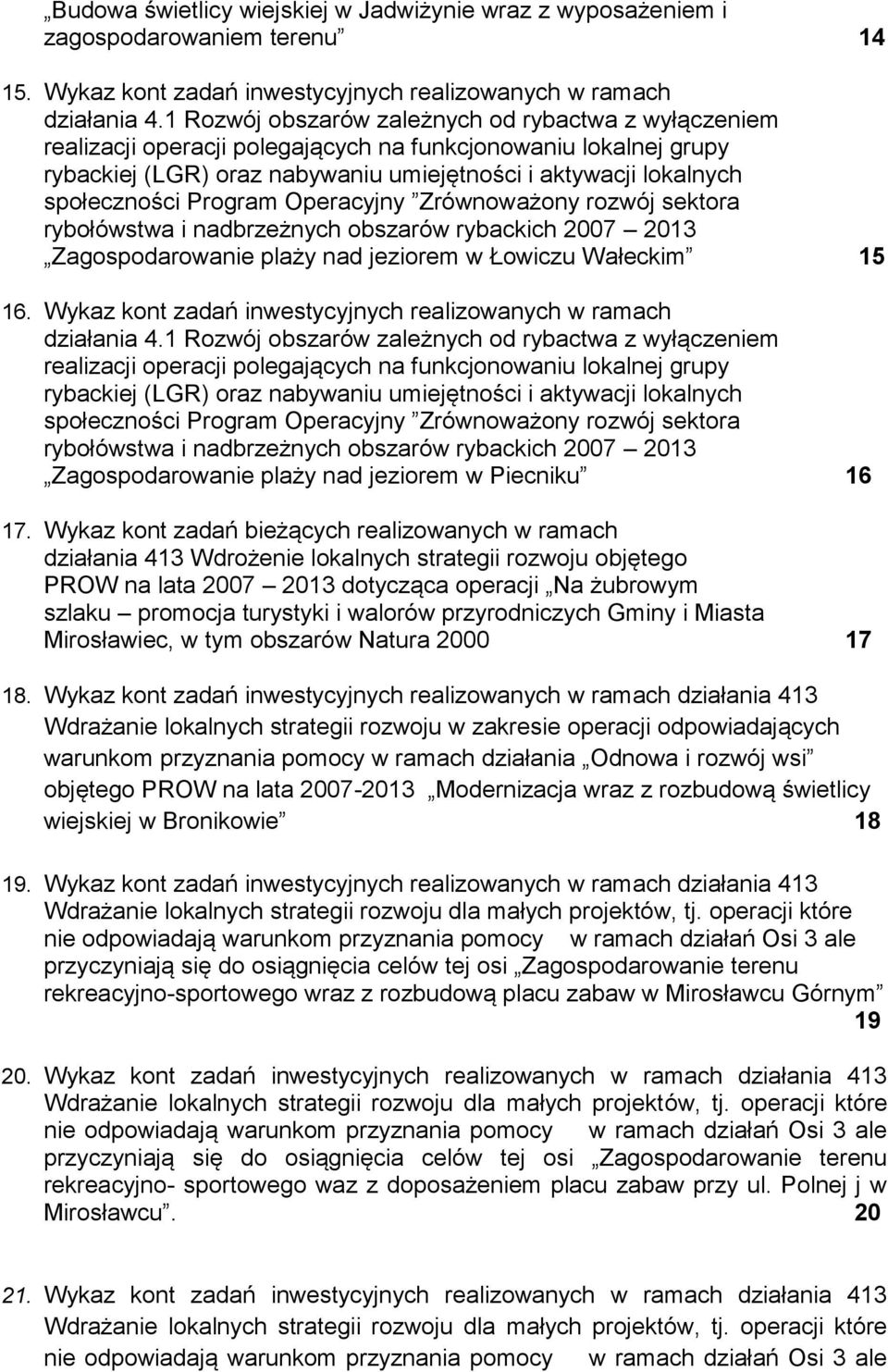 „Budowa świetlicy wiejskiej w Jadwiżynie wraz z wyposażeniem i zagospodarowaniem terenu” 14

15. Wykaz kont zadań inwestycyjnych realizowanych w ramach działania 4.1 Rozwój obszarów zależnych od rybactwa z wyłączeniem realizacji operacji polegających na funkcjonowaniu lokalnej grupy rybackiej (LGR) oraz nabywaniu umiejętności i aktywacji lokalnych społeczności Program Operacyjny ”Zrównoważony rozwój sektora rybołówstwa i nadbrzeżnych obszarów rybackich 2007 – 2013 „Zagospodarowanie plaży nad jeziorem w Łowiczu Wałeckim” 15

16. Wykaz kont zadań inwestycyjnych realizowanych w ramach działania 4.1 Rozwój obszarów zależnych od rybactwa z wyłączeniem realizacji operacji polegających na funkcjonowaniu lokalnej grupy rybackiej (LGR) oraz nabywaniu umiejętności i aktywacji lokalnych społeczności Program Operacyjny ”Zrównoważony rozwój sektora rybołówstwa i nadbrzeżnych obszarów rybackich 2007 – 2013 „Zagospodarowanie plaży nad jeziorem w Pieczniku” 16

17. Wykaz kont zadań bieżących realizowanych w ramach działania 413 Wdrożenie lokalnych strategii rozwoju objętego PROW na lata 2007 – 2013 dotycząca operacji „Na żubrowym szlaku – promocja turystyki i walorów przyrodniczych Gminy i Miasta Mirosławiec, w tym obszarów Natura 2000 17

18. Wykaz kont zadań inwestycyjnych realizowanych w ramach działania 413 Wdrażanie lokalnych strategii rozwoju w zakresie operacji odpowiadających warunkom przyznania pomocy w ramach działania „Odnowa i rozwój wsi” objętego PROW na lata 2007-2013 „Modernizacja wraz z rozbudową świetlicy wiejskiej w Bronikowie” 18

19. Wykaz kont zadań inwestycyjnych realizowanych w ramach działania 413 Wdrażanie lokalnych strategii rozwoju dla małych projektów, tj. operacji które nie odpowiadają warunkom przyznania pomocy w ramach działań Osi 3 ale przyczyniają się do osiągnięcia celów tej osi „Zagospodarowanie terenu rekreacyjno-sportowego wraz z rozbudową placu zabaw w Mirosławcu Górnym” 19

20. Wykaz kont zadań inwestycyjnych realizowanych w ramach działania 413 Wdrażanie lokalnych strategii rozwoju dla małych projektów, tj. operacji które nie odpowiadają warunkom przyznania pomocy w ramach działań Osi 3 ale przyczyniają się do osiągnięcia celów tej osi „Zagospodarowanie terenu rekreacyjno- sportowego waz z doposażeniem placu zabaw przy ul. Polnej j w Mirosławcu”. 20

21. Wykaz kont zadań inwestycyjnych realizowanych w ramach działania 413 Wdrażanie lokalnych strategii rozwoju dla małych projektów, tj. operacji które nie odpowiadają warunkom przyznania pomocy w ramach działań Osi 3 ale